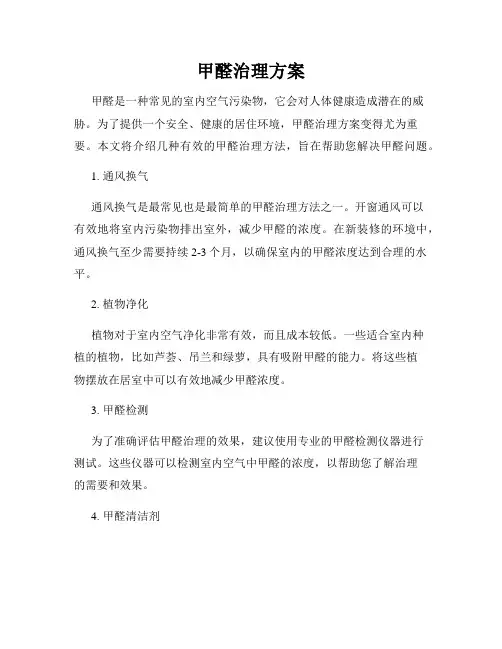 甲醛治理方案

甲醛是一种常见的室内空气污染物，它会对人体健康造成潜在的威胁。为了提供一个安全、健康的居住环境，甲醛治理方案变得尤为重要。本文将介绍几种有效的甲醛治理方法，旨在帮助您解决甲醛问题。

1. 通风换气

通风换气是最常见也是最简单的甲醛治理方法之一。开窗通风可以有效地将室内污染物排出室外，减少甲醛的浓度。在新装修的环境中，通风换气至少需要持续 2-3 个月，以确保室内的甲醛浓度达到合理的水平。

2. 植物净化

植物对于室内空气净化非常有效，而且成本较低。一些适合室内种植的植物，比如芦荟、吊兰和绿萝，具有吸附甲醛的能力。将这些植物摆放在居室中可以有效地减少甲醛浓度。

3. 甲醛检测

为了准确评估甲醛治理的效果，建议使用专业的甲醛检测仪器进行测试。这些仪器可以检测室内空气中甲醛的浓度，以帮助您了解治理的需要和效果。

4. 甲醛清洁剂